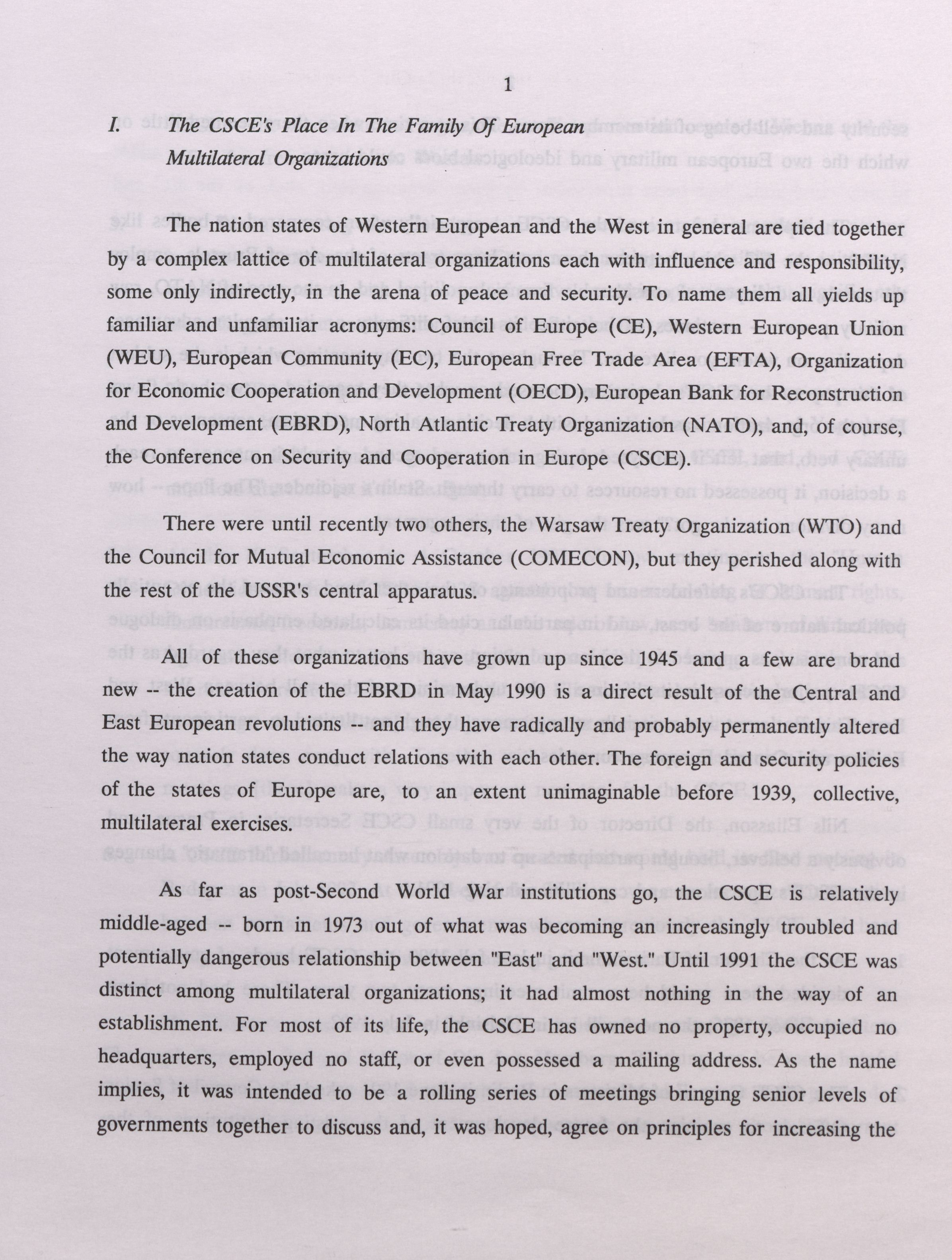 1

I. The CSCE's Place In The Family Of European Multilateral Organizations

The nation states of Western European and the West in general are tied together by a complex lattice of multilateral organizations each with influence and responsibility, some only indirectly, in the arena of peace and security. To name them all yields up familiar and unfamiliar acronyms: Council of Europe (CE), Western European Union (WEU), European Community (EC), European Free Trade Area (EFTA), Organization for Economic Cooperation and Development (OECD), European Bank for Reconstruction and Development (EBRD), North Atlantic Treaty Organization (NATO), and, of course, the Conference on Security and Cooperation in Europe (CSCE).

There were until recently two others, the Warsaw Treaty Organization (WTO) and the Council for Mutual Economic Assistance (COMECON), but they perished along with the rest of the USSR's central apparatus.

All of these organizations have grown up since 1945 and a few are brand new -- the creation of the EBRD in May 1990 is a direct result of the Central and East European revolutions -- and they have radically and probably permanently altered the way nation states conduct relations with each other. The foreign and security policies of the states of Europe are, to an extent unimaginable before 1939, collective, multilateral exercises.

As far as post-Second World War institutions go, the CSCE is relatively middle-aged -- born in 1973 out of what was becoming an increasingly troubled and potentially dangerous relationship between "East" and "West." Until 1991 the CSCE was distinct among multilateral organizations; it had almost nothing in the way of an establishment. For most of its life, the CSCE has owned no property, occupied no headquarters, employed no staff, or even possessed a mailing address. As the name implies, it was intended to be a rolling series of meetings bringing senior levels of governments together to discuss and, it was hoped, agree on principles for increasing the